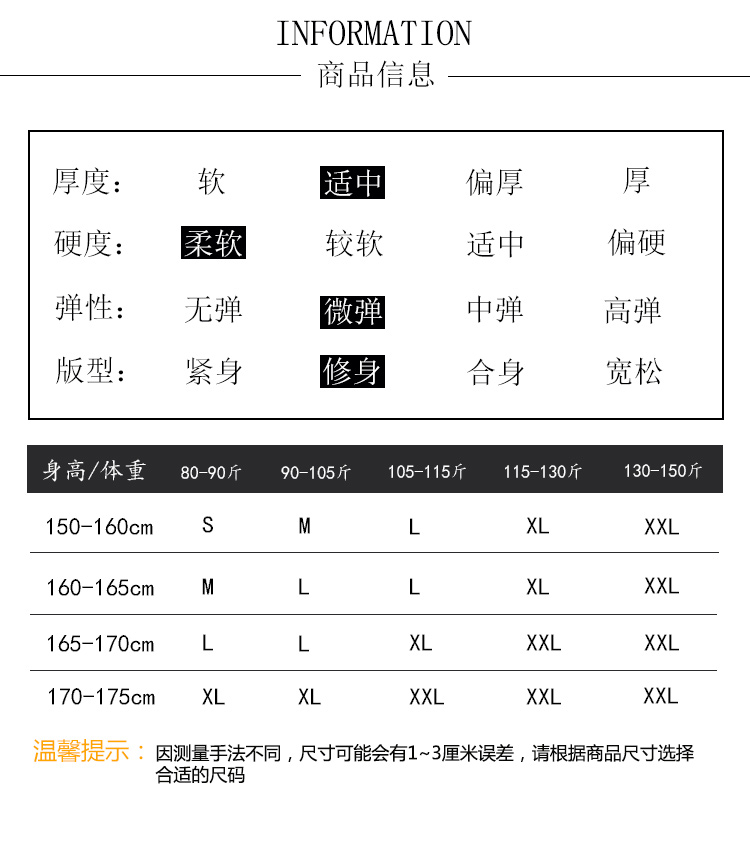 INFORMATION
商品信息

| 厚度： | 软 | 适中 | 偏厚 | 厚 |
|---|---|---|---|---|
| 硬度： | 柔软 | 较软 | 适中 | 偏硬 |
| 弹性： | 无弹 | 微弹 | 中弹 | 高弹 |
| 版型： | 紧身 | 修身 | 合身 | 宽松 |

| 身高/体重 | 80-90斤 | 90-105斤 | 105-115斤 | 115-130斤 | 130-150斤 |
|---|---|---|---|---|---|
| 150-160cm | S | M | L | XL | XXL |
| 160-165cm | M | L | L | XL | XXL |
| 165-170cm | L | L | XL | XXL | XXL |
| 170-175cm | XL | XL | XXL | XXL | XXL |

温馨提示： 因测量手法不同，尺寸可能会有1~3厘米误差，请根据商品尺寸选择合适的尺码